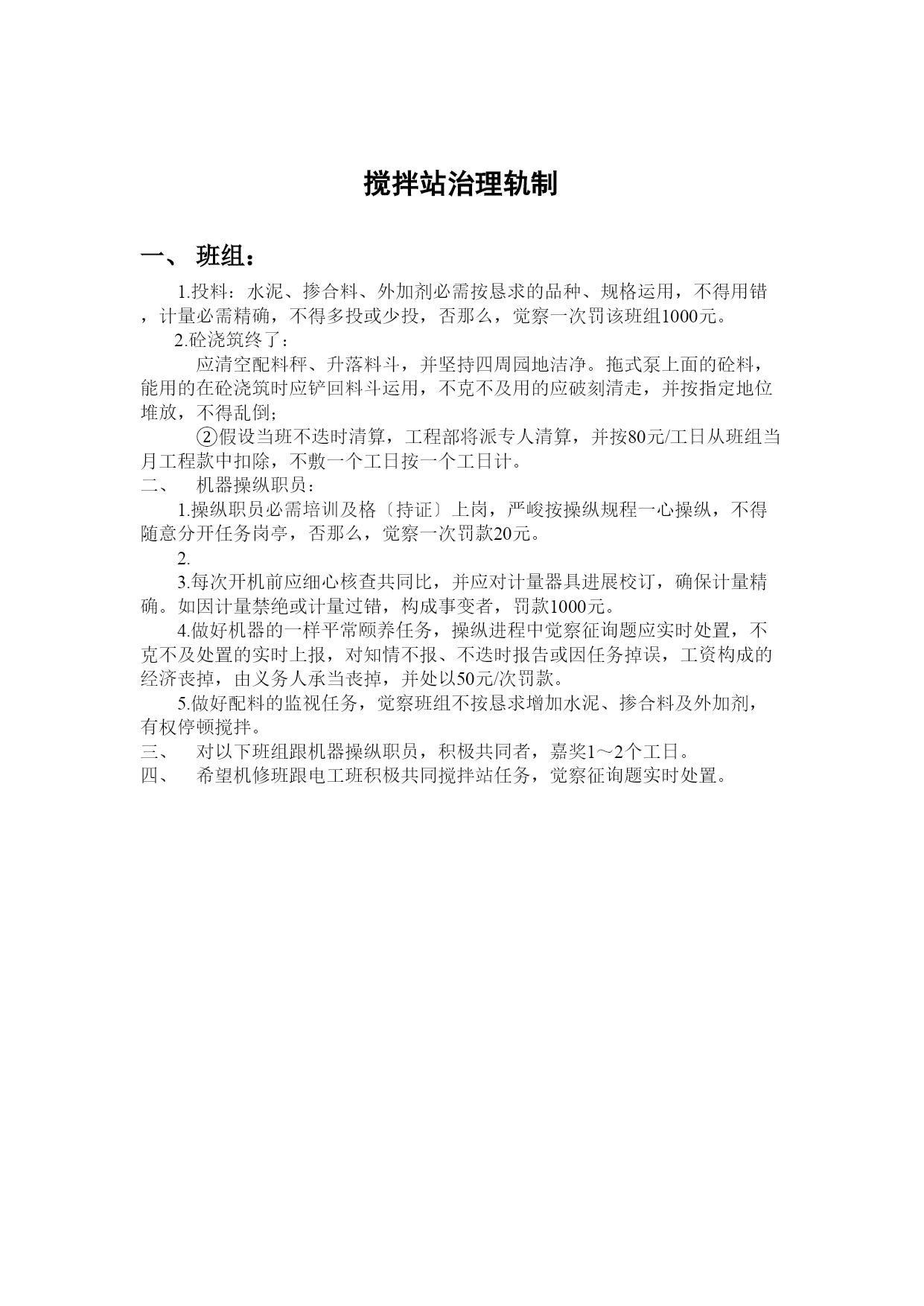 搅拌站治理轨制

一、 班组：

1.投料：水泥、掺合料、外加剂必需按恳求的品种、规格运用，不得用错，计量必需精确，不得多投或少投，否那么，觉察一次罚该班组1000元。

2.砼浇筑终了：

应清空配料秤、升落料斗，并坚持四周园地洁净。拖式泵上面的砼料，能用的在砼浇筑时应铲回料斗运用，不克不及用的应破刻清走，并按指定地位堆放，不得乱倒；

②假设当班不迭时清算，工程部将派专人清算，并按80元/工日从班组当月工程款中扣除，不敷一个工日按一个工日计。

二、 机器操纵职员：

1.操纵职员必需培训及格〔持证〕上岗，严峻按操纵规程一心操纵，不得随意分开任务岗亭，否那么，觉察一次罚款20元。

2.

3.每次开机前应细心核查共同比，并应对计量器具进展校订，确保计量精确。如因计量禁绝或计量过错，构成事变者，罚款1000元。

4.做好机器的一样平常颐养任务，操纵进程中觉察征询题应实时处置，不克不及处置的实时上报，对知情不报、不迭时报告或因任务掉误，工资构成的经济丧掉，由义务人承当丧掉，并处以50元/次罚款。

5.做好配料的监视任务，觉察班组不按恳求增加水泥、掺合料及外加剂，有权停顿搅拌。

三、 对以下班组跟机器操纵职员，积极共同者，嘉奖1～2个工日。

四、 希望机修班跟电工班积极共同搅拌站任务，觉察征询题实时处置。